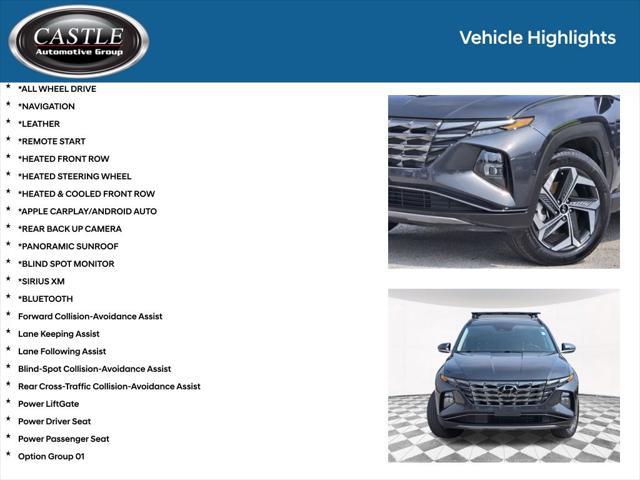 CASTLE
Automotive Group

Vehicle Highlights

* *ALL WHEEL DRIVE
* *NAVIGATION
* *LEATHER
* *REMOTE START
* *HEATED FRONT ROW
* *HEATED STEERING WHEEL
* *HEATED & COOLED FRONT ROW
* *APPLE CARPLAY/ANDROID AUTO
* *REAR BACK UP CAMERA
* *PANORAMIC SUNROOF
* *BLIND SPOT MONITOR
* *SIRIUS XM
* *BLUETOOTH
* Forward Collision-Avoidance Assist
* Lane Keeping Assist
* Lane Following Assist
* Blind-Spot Collision-Avoidance Assist
* Rear Cross-Traffic Collision-Avoidance Assist
* Power LiftGate
* Power Driver Seat
* Power Passenger Seat
* Option Group 01